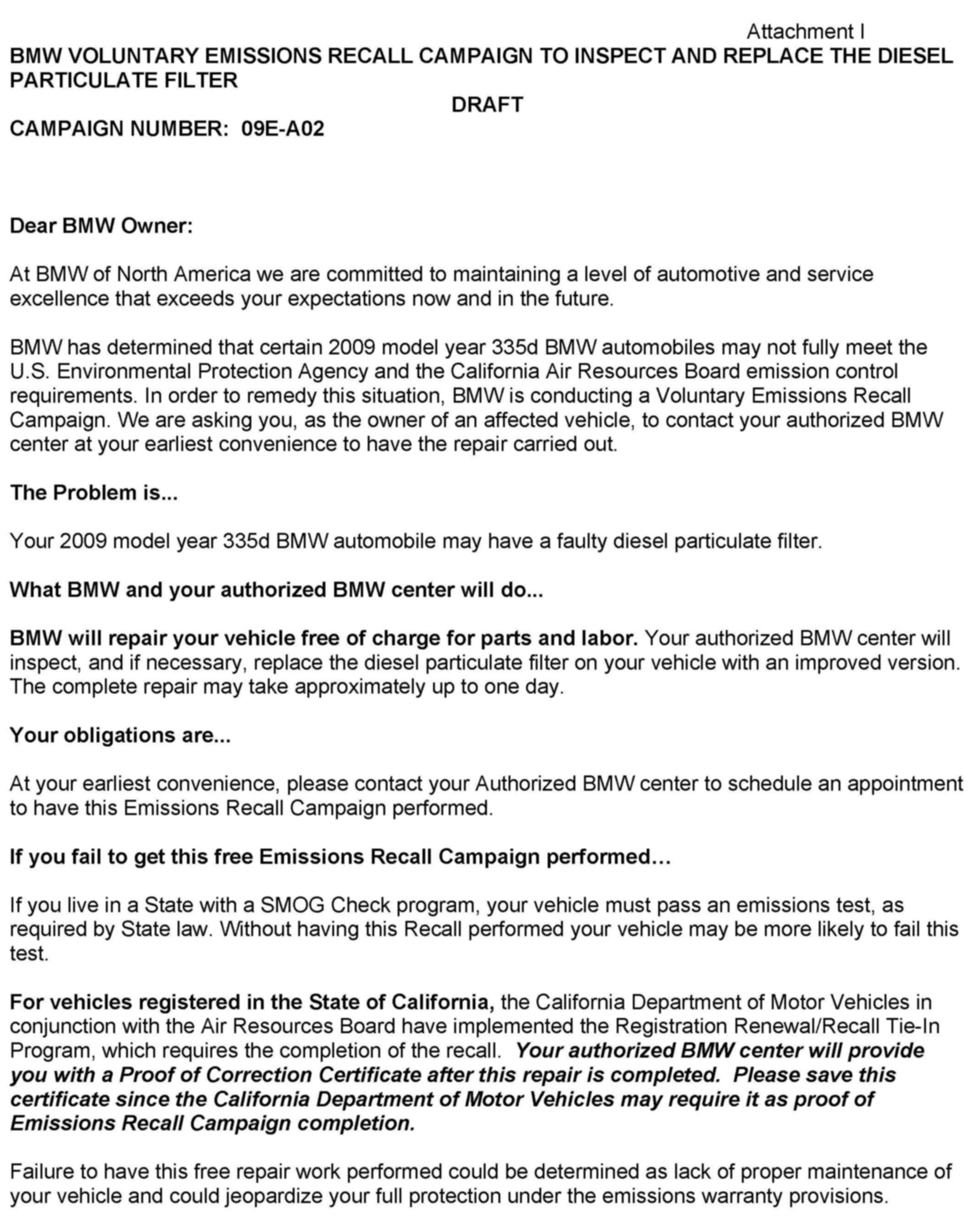 Attachment I

BMW VOLUNTARY EMISSIONS RECALL CAMPAIGN TO INSPECT AND REPLACE THE DIESEL PARTICULATE FILTER

DRAFT

CAMPAIGN NUMBER: 09E-A02

Dear BMW Owner:

At BMW of North America we are committed to maintaining a level of automotive and service excellence that exceeds your expectations now and in the future.

BMW has determined that certain 2009 model year 335d BMW automobiles may not fully meet the U.S. Environmental Protection Agency and the California Air Resources Board emission control requirements. In order to remedy this situation, BMW is conducting a Voluntary Emissions Recall Campaign. We are asking you, as the owner of an affected vehicle, to contact your authorized BMW center at your earliest convenience to have the repair carried out.

The Problem is...

Your 2009 model year 335d BMW automobile may have a faulty diesel particulate filter.

What BMW and your authorized BMW center will do...

BMW will repair your vehicle free of charge for parts and labor. Your authorized BMW center will inspect, and if necessary, replace the diesel particulate filter on your vehicle with an improved version. The complete repair may take approximately up to one day.

Your obligations are...

At your earliest convenience, please contact your Authorized BMW center to schedule an appointment to have this Emissions Recall Campaign performed.

If you fail to get this free Emissions Recall Campaign performed…

If you live in a State with a SMOG Check program, your vehicle must pass an emissions test, as required by State law. Without having this Recall performed your vehicle may be more likely to fail this test.

For vehicles registered in the State of California, the California Department of Motor Vehicles in conjunction with the Air Resources Board have implemented the Registration Renewal/Recall Tie-In Program, which requires the completion of the recall. Your authorized BMW center will provide you with a Proof of Correction Certificate after this repair is completed. Please save this certificate since the California Department of Motor Vehicles may require it as proof of Emissions Recall Campaign completion.

Failure to have this free repair work performed could be determined as lack of proper maintenance of your vehicle and could jeopardize your full protection under the emissions warranty provisions.